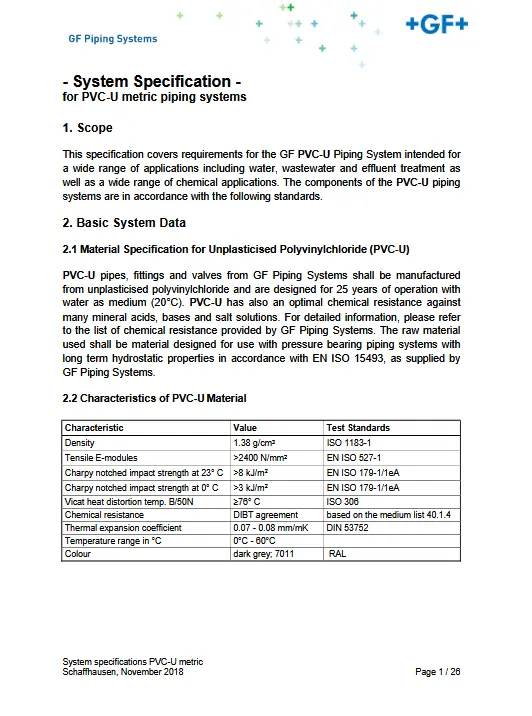 GF Piping Systems

+GF+

- System Specification -
for PVC-U metric piping systems

1. Scope

This specification covers requirements for the GF PVC-U Piping System intended for a wide range of applications including water, wastewater and effluent treatment as well as a wide range of chemical applications. The components of the PVC-U piping systems are in accordance with the following standards.

2. Basic System Data

2.1 Material Specification for Unplasticised Polyvinylchloride (PVC-U)

PVC-U pipes, fittings and valves from GF Piping Systems shall be manufactured from unplasticised polyvinylchloride and are designed for 25 years of operation with water as medium (20°C). PVC-U has also an optimal chemical resistance against many mineral acids, bases and salt solutions. For detailed information, please refer to the list of chemical resistance provided by GF Piping Systems. The raw material used shall be material designed for use with pressure bearing piping systems with long term hydrostatic properties in accordance with EN ISO 15493, as supplied by GF Piping Systems.

2.2 Characteristics of PVC-U Material

| Characteristic | Value | Test Standards |
|---|---|---|
| Density | 1.38 g/cm³ | ISO 1183-1 |
| Tensile E-modules | >2400 N/mm² | EN ISO 527-1 |
| Charpy notched impact strength at 23° C | >8 kJ/m² | EN ISO 179-1/1eA |
| Charpy notched impact strength at 0° C | >3 kJ/m² | EN ISO 179-1/1eA |
| Vicat heat distortion temp. B/50N | ≥76° C | ISO 306 |
| Chemical resistance | DIBT agreement | based on the medium list 40.1.4 |
| Thermal expansion coefficient | 0.07 - 0.08 mm/mK | DIN 53752 |
| Temperature range in °C | 0°C - 60°C | |
| Colour | dark grey; 7011 | RAL |

System specifications PVC-U metric
Schaffhausen, November 2018

Page 1 / 26